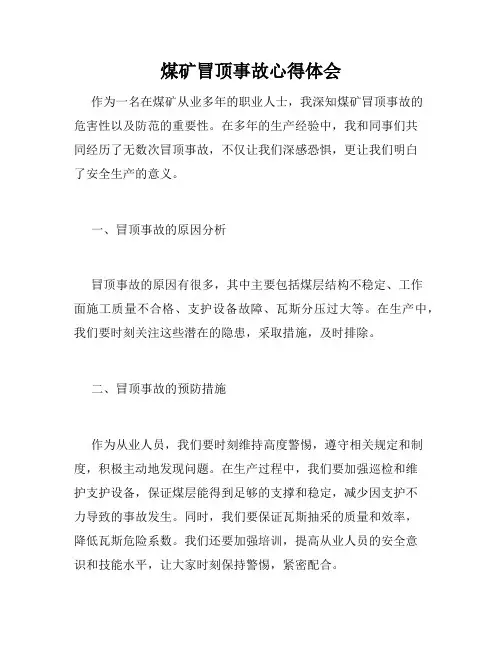 煤矿冒顶事故心得体会

作为一名在煤矿从业多年的职业人士，我深知煤矿冒顶事故的危害性以及防范的重要性。在多年的生产经验中，我和同事们共同经历了无数次冒顶事故，不仅让我们深感恐惧，更让我们明白了安全生产的意义。

一、冒顶事故的原因分析

冒顶事故的原因有很多，其中主要包括煤层结构不稳定、工作面施工质量不合格、支护设备故障、瓦斯分压过大等。在生产中，我们要时刻关注这些潜在的隐患，采取措施，及时排除。

二、冒顶事故的预防措施

作为从业人员，我们要时刻维持高度警惕，遵守相关规定和制度，积极主动地发现问题。在生产过程中，我们要加强巡检和维护支护设备，保证煤层能得到足够的支撑和稳定，减少因支护不力导致的事故发生。同时，我们要保证瓦斯抽采的质量和效率，降低瓦斯危险系数。我们还要加强培训，提高从业人员的安全意识和技能水平，让大家时刻保持警惕，紧密配合。